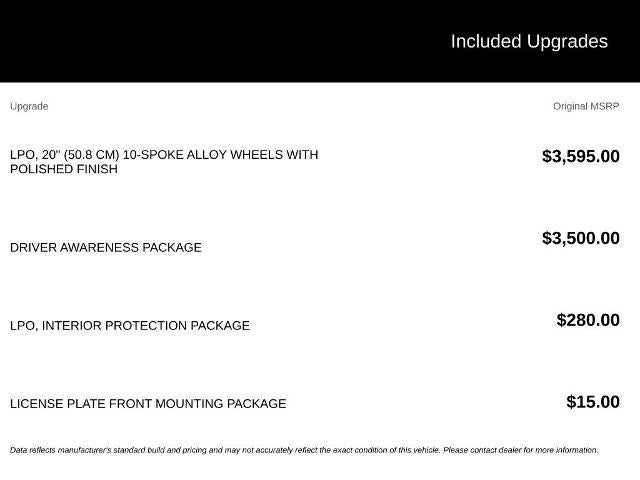 Included Upgrades

| Upgrade | Original MSRP |
|---|---|
| LPO, 20" (50.8 CM) 10-SPOKE ALLOY WHEELS WITH POLISHED FINISH | $3,595.00 |
| DRIVER AWARENESS PACKAGE | $3,500.00 |
| LPO, INTERIOR PROTECTION PACKAGE | $280.00 |
| LICENSE PLATE FRONT MOUNTING PACKAGE | $15.00 |

Data reflects manufacturer's standard build and pricing and may not accurately reflect the exact condition of this vehicle. Please contact dealer for more information.